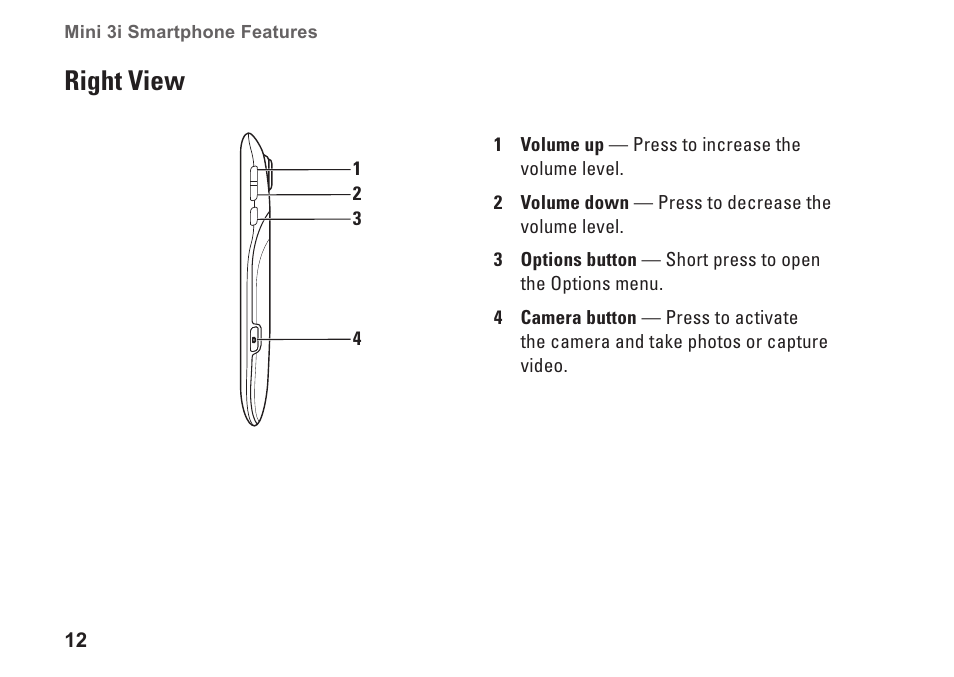 Mini 3i Smartphone Features

Right View

1
2
3
4

1 Volume up — Press to increase the volume level.

2 Volume down — Press to decrease the volume level.

3 Options button — Short press to open the Options menu.

4 Camera button — Press to activate the camera and take photos or capture video.

12